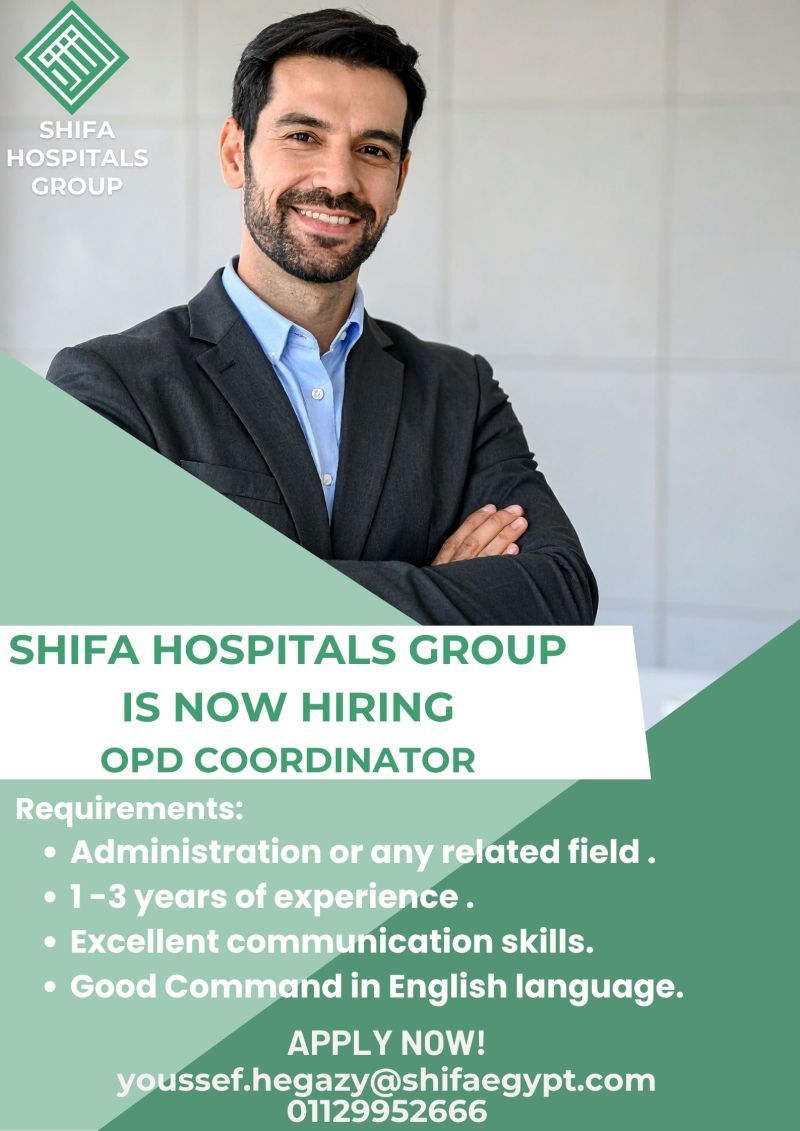 SHIFA
HOSPITALS
GROUP

SHIFA HOSPITALS GROUP
IS NOW HIRING
OPD COORDINATOR

Requirements:
• Administration or any related field .
• 1 -3 years of experience .
• Excellent communication skills.
• Good Command in English language.

APPLY NOW!
youssef.hegazy@shifaegypt.com
01129952666